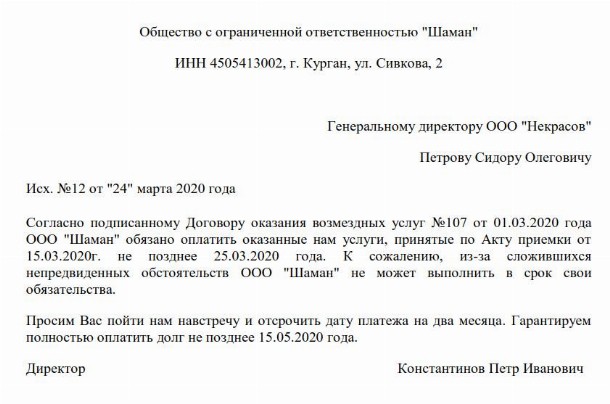 Общество с ограниченной ответственностью "Шаман"

ИНН 4505413002, г. Курган, ул. Сивкова, 2

Генеральному директору ООО "Некрасов"

Петрову Сидору Олеговичу

Исх. №12 от "24" марта 2020 года

Согласно подписанному Договору оказания возмездных услуг №107 от 01.03.2020 года ООО "Шаман" обязано оплатить оказанные нам услуги, принятые по Акту приемки от 15.03.2020г. не позднее 25.03.2020 года. К сожалению, из-за сложившихся непредвиденных обстоятельств ООО "Шаман" не может выполнить в срок свои обязательства.

Просим Вас пойти нам навстречу и отсрочить дату платежа на два месяца. Гарантируем полностью оплатить долг не позднее 15.05.2020 года.

Директор

Константинов Петр Иванович